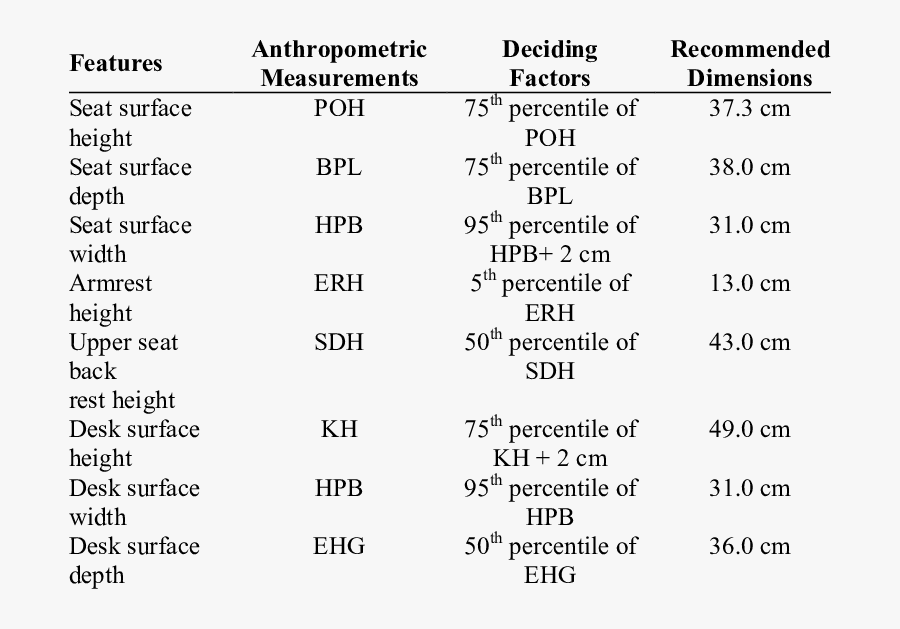 | Features | Anthropometric Measurements | Deciding Factors | Recommended Dimensions |
|---|---|---|---|
| Seat surface height | POH | $75^{th}$ percentile of POH | 37.3 cm |
| Seat surface depth | BPL | $75^{th}$ percentile of BPL | 38.0 cm |
| Seat surface width | HPB | $95^{th}$ percentile of HPB+ 2 cm | 31.0 cm |
| Armrest height | ERH | $5^{th}$ percentile of ERH | 13.0 cm |
| Upper seat back rest height | SDH | $50^{th}$ percentile of SDH | 43.0 cm |
| Desk surface height | KH | $75^{th}$ percentile of KH + 2 cm | 49.0 cm |
| Desk surface width | HPB | $95^{th}$ percentile of HPB | 31.0 cm |
| Desk surface depth | EHG | $50^{th}$ percentile of EHG | 36.0 cm |